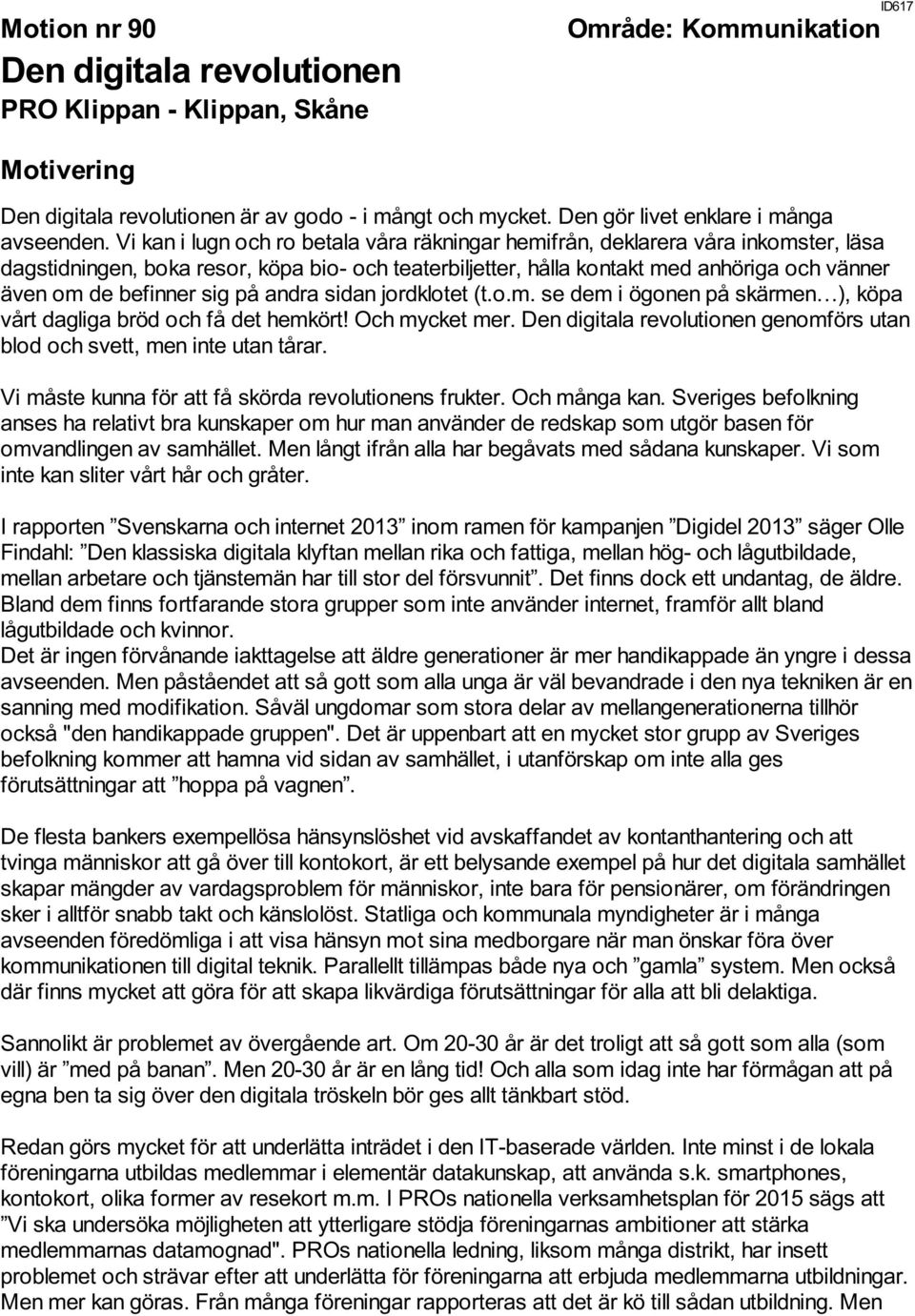 ID617

Motion nr 90

Område: Kommunikation

Den digitala revolutionen

PRO Klippan - Klippan, Skåne

Motivering

Den digitala revolutionen är av godo - i mångt och mycket. Den gör livet enklare i många avseenden. Vi kan i lugn och ro betala våra räkningar hemifrån, deklarera våra inkomster, läsa dagstidningen, boka resor, köpa bio- och teaterbiljetter, hålla kontakt med anhöriga och vänner även om de befinner sig på andra sidan jordklotet (t.o.m. se dem i ögonen på skärmen…), köpa vårt dagliga bröd och få det hemkört! Och mycket mer. Den digitala revolutionen genomförs utan blod och svett, men inte utan tårar.

Vi måste kunna för att få skörda revolutionens frukter. Och många kan. Sveriges befolkning anses ha relativt bra kunskaper om hur man använder de redskap som utgör basen för omvandlingen av samhället. Men långt ifrån alla har begåvats med sådana kunskaper. Vi som inte kan sliter vårt hår och gråter.

I rapporten ”Svenskarna och internet 2013” inom ramen för kampanjen ”Digidel 2013” säger Olle Findahl: ”Den klassiska digitala klyftan mellan rika och fattiga, mellan hög- och lågutbildade, mellan arbetare och tjänstemän har till stor del försvunnit”. Det finns dock ett undantag, de äldre. Bland dem finns fortfarande stora grupper som inte använder internet, framför allt bland lågutbildade och kvinnor.
Det är ingen förvånande iakttagelse att äldre generationer är mer handikappade än yngre i dessa avseenden. Men påståendet att så gott som alla unga är väl bevandrade i den nya tekniken är en sanning med modifikation. Såväl ungdomar som stora delar av mellangenerationerna tillhör också "den handikappade gruppen". Det är uppenbart att en mycket stor grupp av Sveriges befolkning kommer att hamna vid sidan av samhället, i utanförskap om inte alla ges förutsättningar att ”hoppa på vagnen”.

De flesta bankers exempellösa hänsynslöshet vid avskaffandet av kontanthantering och att tvinga människor att gå över till kontokort, är ett belysande exempel på hur det digitala samhället skapar mängder av vardagsproblem för människor, inte bara för pensionärer, om förändringen sker i alltför snabb takt och känslolöst. Statliga och kommunala myndigheter är i många avseenden föredömliga i att visa hänsyn mot sina medborgare när man önskar föra över kommunikationen till digital teknik. Parallellt tillämpas både nya och ”gamla” system. Men också där finns mycket att göra för att skapa likvärdiga förutsättningar för alla att bli delaktiga.

Sannolikt är problemet av övergående art. Om 20-30 år är det troligt att så gott som alla (som vill) är ”med på banan”. Men 20-30 år är en lång tid! Och alla som idag inte har förmågan att på egna ben ta sig över den digitala tröskeln bör ges allt tänkbart stöd.

Redan görs mycket för att underlätta inträdet i den IT-baserade världen. Inte minst i de lokala föreningarna utbildas medlemmar i elementär datakunskap, att använda s.k. smartphones, kontokort, olika former av resekort m.m. I PROs nationella verksamhetsplan för 2015 sägs att ”Vi ska undersöka möjligheten att ytterligare stödja föreningarnas ambitioner att stärka medlemmarnas datamognad". PROs nationella ledning, liksom många distrikt, har insett problemet och strävar efter att underlätta för föreningarna att erbjuda medlemmarna utbildningar. Men mer kan göras. Från många föreningar rapporteras att det är kö till sådan utbildning. Men